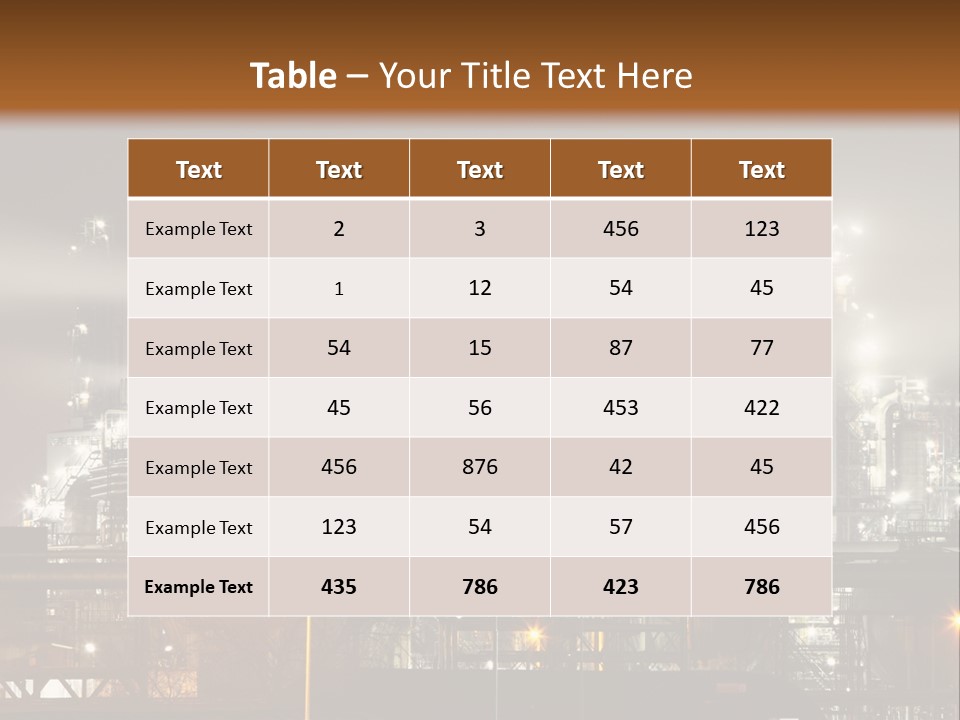 Table – Your Title Text Here

| Text | Text | Text | Text | Text |
|---|---|---|---|---|
| Example Text | 2 | 3 | 456 | 123 |
| Example Text | 1 | 12 | 54 | 45 |
| Example Text | 54 | 15 | 87 | 77 |
| Example Text | 45 | 56 | 453 | 422 |
| Example Text | 456 | 876 | 42 | 45 |
| Example Text | 123 | 54 | 57 | 456 |
| Example Text | 435 | 786 | 423 | 786 |